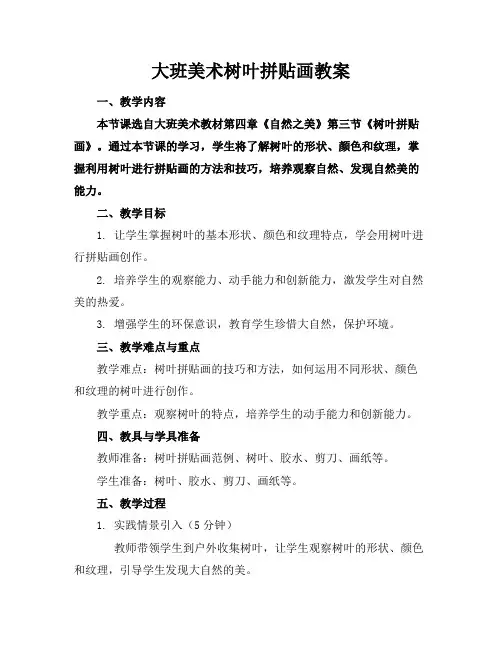 大班美术树叶拼贴画教案

一、教学内容

本节课选自大班美术教材第四章《自然之美》第三节《树叶拼贴画》。通过本节课的学习，学生将了解树叶的形状、颜色和纹理，掌握利用树叶进行拼贴画的方法和技巧，培养观察自然、发现自然美的能力。

二、教学目标

1. 让学生掌握树叶的基本形状、颜色和纹理特点，学会用树叶进行拼贴画创作。

2. 培养学生的观察能力、动手能力和创新能力，激发学生对自然美的热爱。

3. 增强学生的环保意识，教育学生珍惜大自然，保护环境。

三、教学难点与重点

教学难点：树叶拼贴画的技巧和方法，如何运用不同形状、颜色和纹理的树叶进行创作。

教学重点：观察树叶的特点，培养学生的动手能力和创新能力。

四、教具与学具准备

教师准备：树叶拼贴画范例、树叶、胶水、剪刀、画纸等。

学生准备：树叶、胶水、剪刀、画纸等。

五、教学过程

1. 实践情景引入（5 分钟）

教师带领学生到户外收集树叶，让学生观察树叶的形状、颜色和纹理，引导学生发现大自然的美。